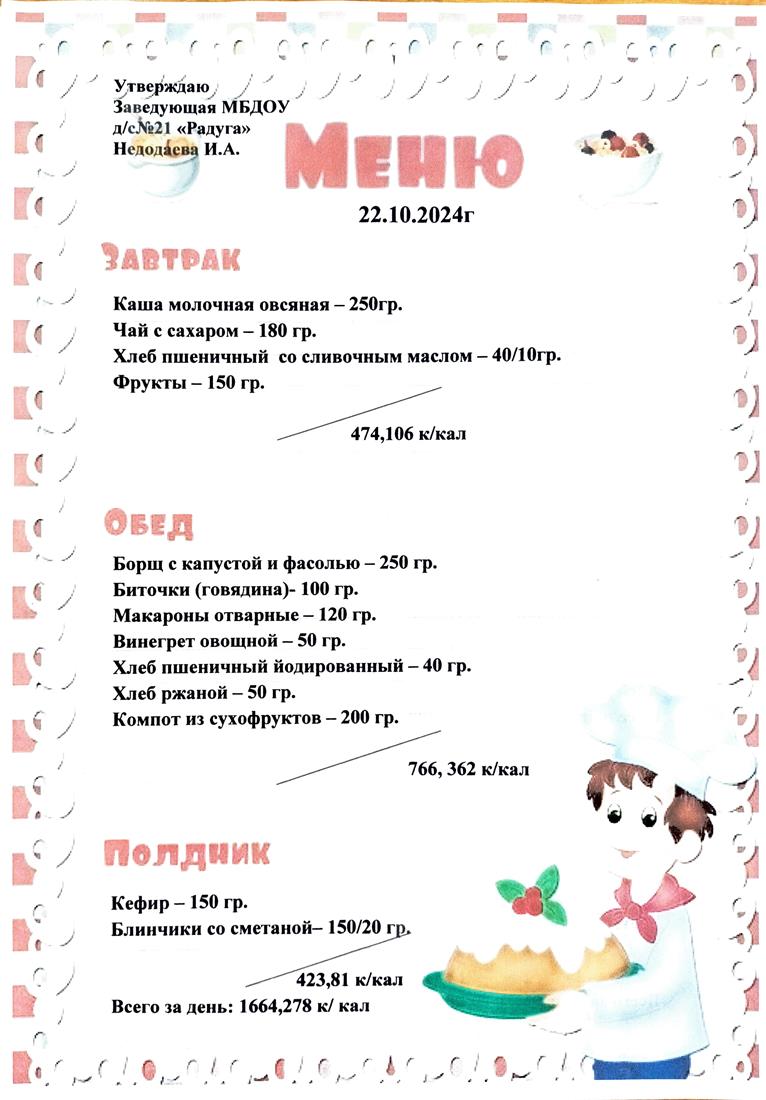 Утверждаю
Заведующая МБДОУ
д/с№21 «Радуга»
Недодаева И.А.

Меню

22.10.2024г

Завтрак

Каша молочная овсяная – 250гр.
Чай с сахаром – 180 гр.
Хлеб пшеничный со сливочным маслом – 40/10гр.
Фрукты – 150 гр.

474,106 к/кал

Обед

Борщ с капустой и фасолью – 250 гр.
Биточки (говядина)- 100 гр.
Макароны отварные – 120 гр.
Винегрет овощной – 50 гр.
Хлеб пшеничный йодированный – 40 гр.
Хлеб ржаной – 50 гр.
Компот из сухофруктов – 200 гр.

766, 362 к/кал

Полдник

Кефир – 150 гр.
Блинчики со сметаной– 150/20 гр.

423,81 к/кал

Всего за день: 1664,278 к/ кал